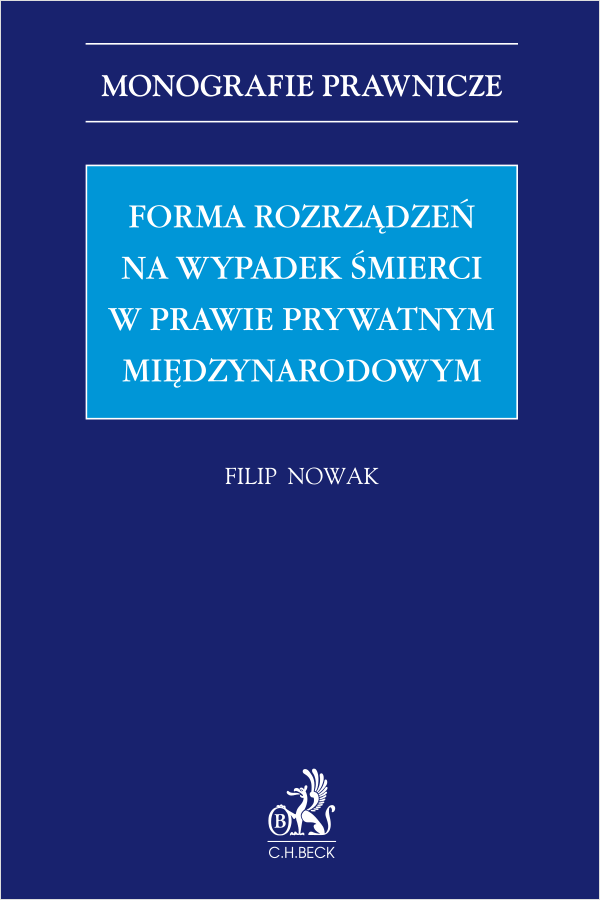 MONOGRAFIE PRAWNICZE

FORMA ROZRZĄDZEŃ NA WYPADEK ŚMIERCI W PRAWIE PRYWATNYM MIĘDZYNARODOWYM

FILIP NOWAK

B

C.H.BECK